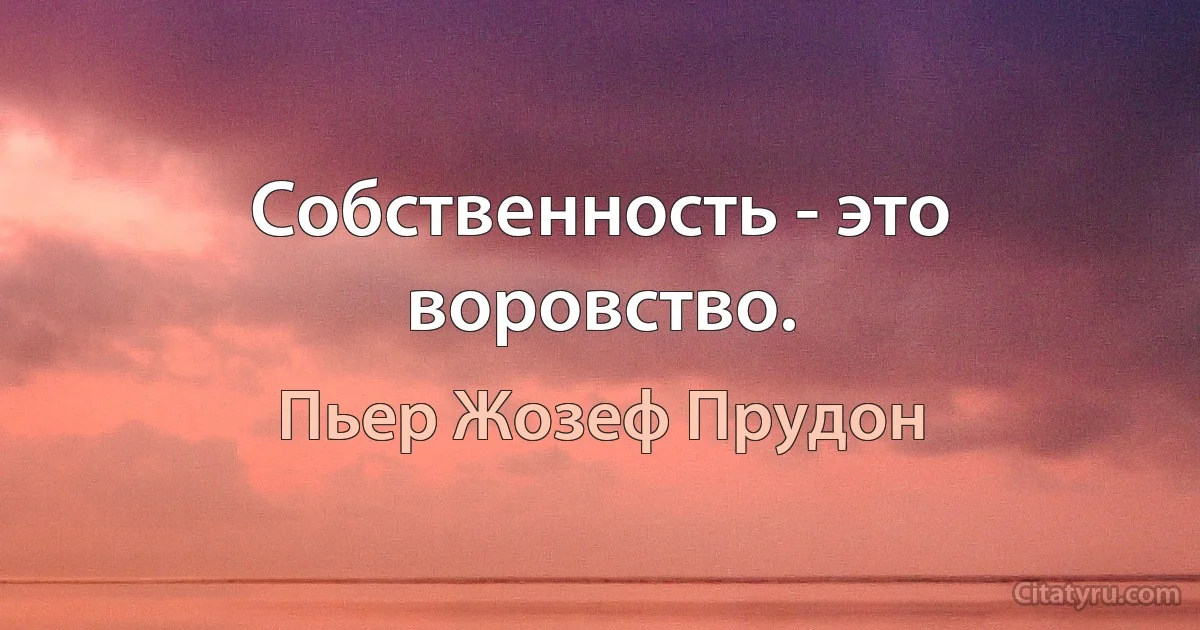 Собственность - это воровство.

Пьер Жозеф Прудон

Citatyru.com